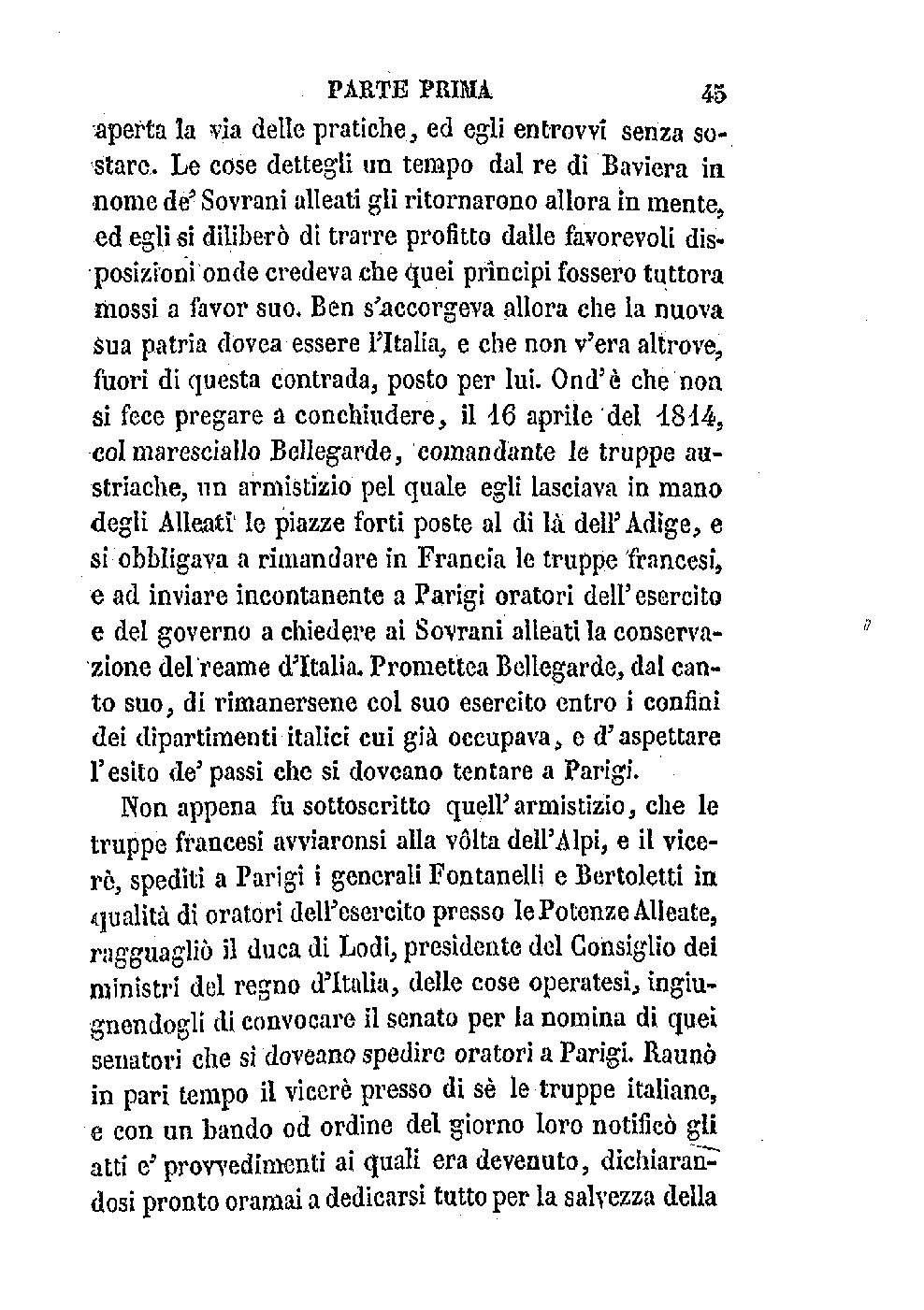 PARTE PRIMA 45

aperta la via delle pratiche, ed egli entrovvi senza sostare. Le cose dettegli un tempo dal re di Baviera in nome de' Sovrani alleati gli ritornarono allora in mente, ed egli si diliberò di trarre profitto dalle favorevoli disposizioni onde credeva che quei principi fossero tuttora mossi a favor suo. Ben s'accorgeva allora che la nuova sua patria dovea essere l'Italia, e che non v'era altrove, fuori di questa contrada, posto per lui. Ond'è che non si fece pregare a conchiudere, il 16 aprile del 1814, col maresciallo Bellegarde, comandante le truppe austriache, un armistizio pel quale egli lasciava in mano degli Alleati le piazze forti poste al di là dell'Adige, e si obbligava a rimandare in Francia le truppe francesi, e ad inviare incontanente a Parigi oratori dell'esercito e del governo a chiedere ai Sovrani alleati la conservazione del reame d'Italia. Promettea Bellegarde, dal canto suo, di rimanersene col suo esercito entro i confini dei dipartimenti italici cui già occupava, e d'aspettare l'esito de' passi che si doveano tentare a Parigi.

Non appena fu sottoscritto quell'armistizio, che le truppe francesi avviaronsi alla vôlta dell'Alpi, e il vicerè, spediti a Parigi i generali Fontanelli e Bertoletti in qualità di oratori dell'esercito presso le Potenze Alleate, ragguagliò il duca di Lodi, presidente del Consiglio dei ministri del regno d'Italia, delle cose operatesi, ingiugnendogli di convocare il senato per la nomina di quei senatori che si doveano spedire oratori a Parigi. Raunò in pari tempo il vicerè presso di sè le truppe italiane, e con un bando od ordine del giorno loro notificò gli atti e' provvedimenti ai quali era devenuto, dichiarandosi pronto oramai a dedicarsi tutto per la salvezza della